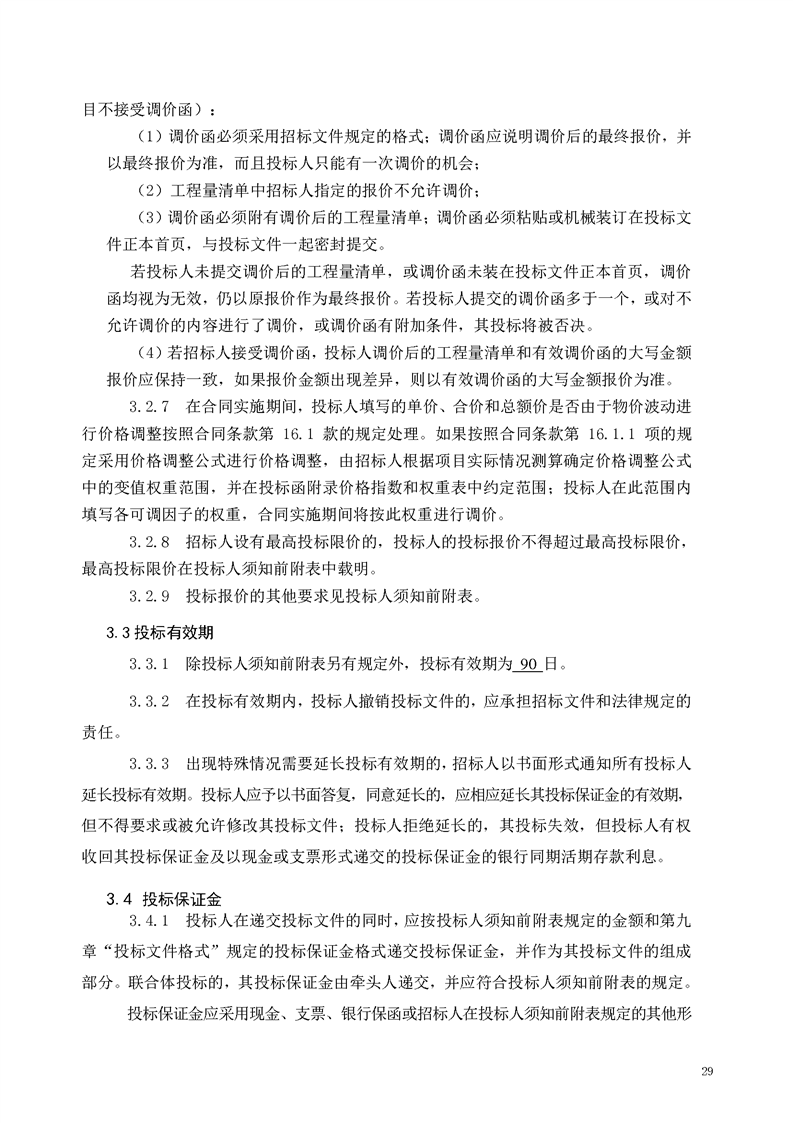 目不接受调价函）：

（1）调价函必须采用招标文件规定的格式；调价函应说明调价后的最终报价，并以最终报价为准，而且投标人只能有一次调价的机会；

（2）工程量清单中招标人指定的报价不允许调价；

（3）调价函必须附有调价后的工程量清单；调价函必须粘贴或机械装订在投标文件正本首页，与投标文件一起密封提交。

若投标人未提交调价后的工程量清单，或调价函未装在投标文件正本首页，调价函均视为无效，仍以原报价作为最终报价。若投标人提交的调价函多于一个，或对不允许调价的内容进行了调价，或调价函有附加条件，其投标将被否决。

（4）若招标人接受调价函，投标人调价后的工程量清单和有效调价函的大写金额报价应保持一致，如果报价金额出现差异，则以有效调价函的大写金额报价为准。

3.2.7 在合同实施期间，投标人填写的单价、合价和总额价是否由于物价波动进行价格调整按照合同条款第 16.1 款的规定处理。如果按照合同条款第 16.1.1 项的规定采用价格调整公式进行价格调整，由招标人根据项目实际情况测算确定价格调整公式中的变值权重范围，并在投标函附录价格指数和权重表中约定范围；投标人在此范围内填写各可调因子的权重，合同实施期间将按此权重进行调价。

3.2.8 招标人设有最高投标限价的，投标人的投标报价不得超过最高投标限价，最高投标限价在投标人须知前附表中载明。

3.2.9 投标报价的其他要求见投标人须知前附表。

3.3 投标有效期

3.3.1 除投标人须知前附表另有规定外，投标有效期为 90 日。

3.3.2 在投标有效期内，投标人撤销投标文件的，应承担招标文件和法律规定的责任。

3.3.3 出现特殊情况需要延长投标有效期的，招标人以书面形式通知所有投标人延长投标有效期。投标人应予以书面答复，同意延长的，应相应延长其投标保证金的有效期，但不得要求或被允许修改其投标文件；投标人拒绝延长的，其投标失效，但投标人有权收回其投标保证金及以现金或支票形式递交的投标保证金的银行同期活期存款利息。

3.4 投标保证金

3.4.1 投标人在递交投标文件的同时，应按投标人须知前附表规定的金额和第九章“投标文件格式”规定的投标保证金格式递交投标保证金，并作为其投标文件的组成部分。联合体投标的，其投标保证金由牵头人递交，并应符合投标人须知前附表的规定。

投标保证金应采用现金、支票、银行保函或招标人在投标人须知前附表规定的其他形

29